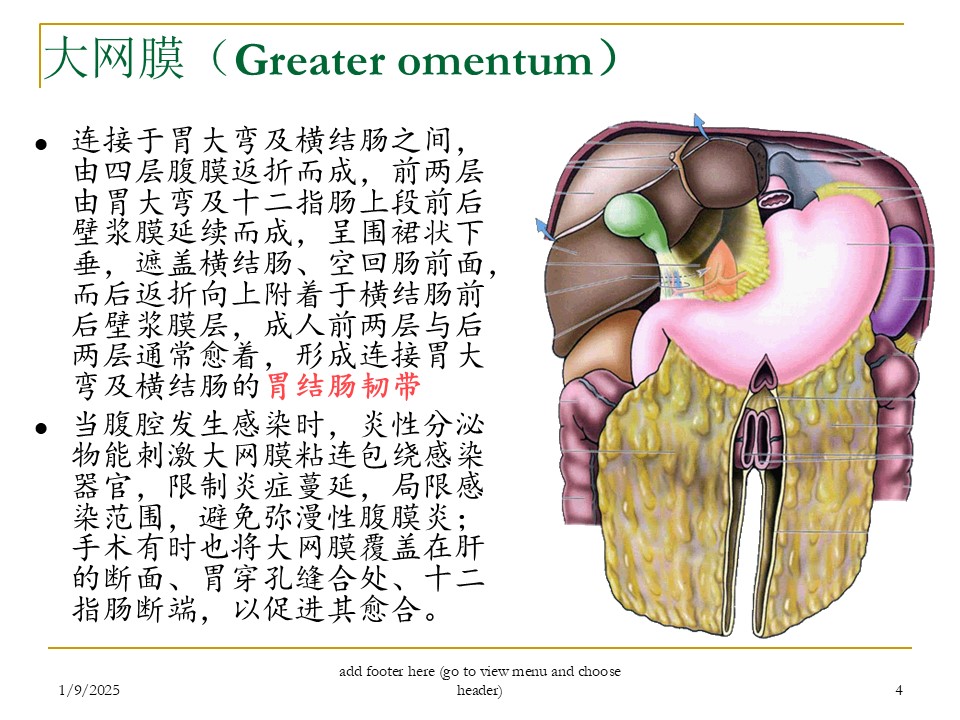 大网膜（Greater omentum）

• 连接于胃大弯及横结肠之间，由四层腹膜返折而成，前两层由胃大弯及十二指肠上段前后壁浆膜延续而成，呈围裙状下垂，遮盖横结肠、空回肠前面，而后返折向上附着于横结肠前后壁浆膜层，成人前两层与后两层通常愈着，形成连接胃大弯及横结肠的胃结肠韧带

• 当腹腔发生感染时，炎性分泌物能刺激大网膜粘连包绕感染器官，限制炎症蔓延，局限感染范围，避免弥漫性腹膜炎；手术有时也将大网膜覆盖在肝的断面、胃穿孔缝合处、十二指肠断端，以促进其愈合。

1/9/2025

add footer here (go to view menu and choose header)

4